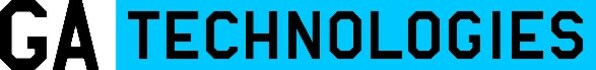 GA TECHNOLOGIES